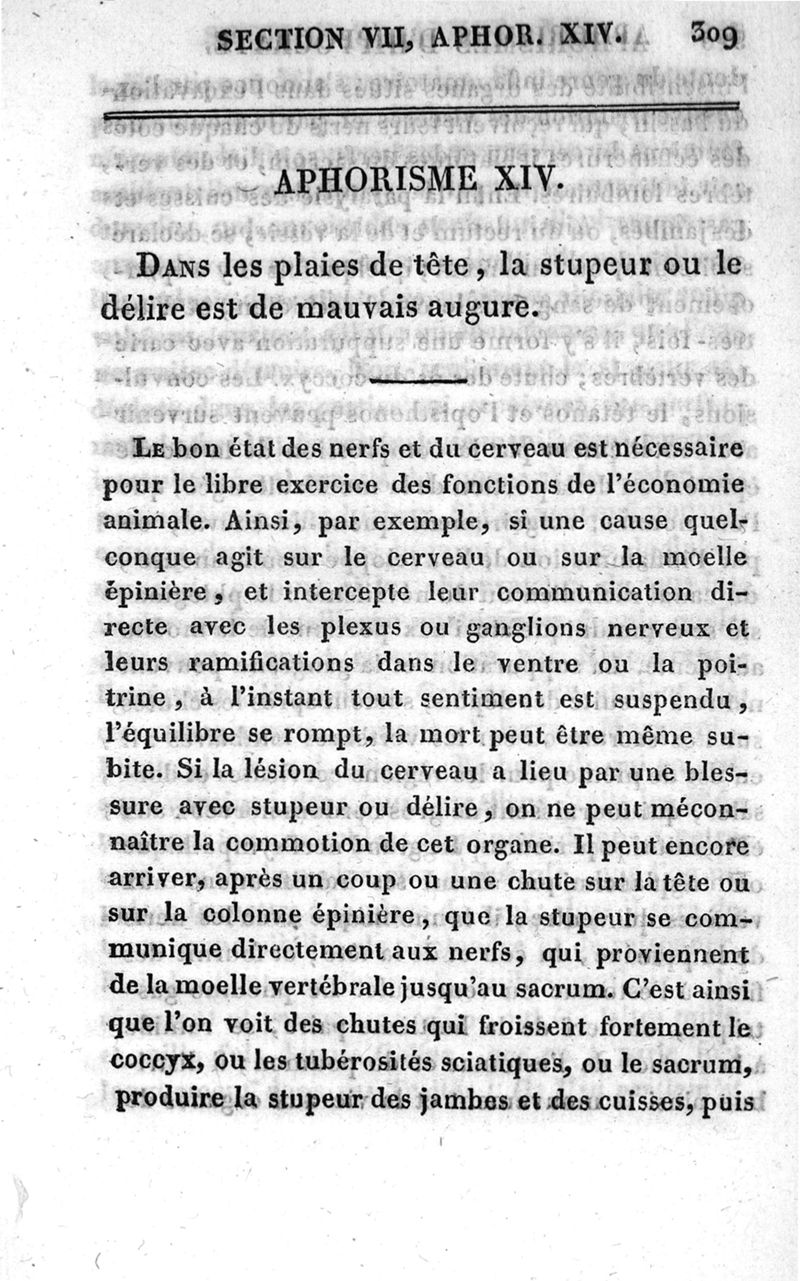 SECTION VII, APHOR. XIV. 309

APHORISME XIV.

Dans les plaies de tête, la stupeur ou le délire est de mauvais augure.

Le bon état des nerfs et du cerveau est nécessaire pour le libre exercice des fonctions de l'économie animale. Ainsi, par exemple, si une cause quelconque agit sur le cerveau ou sur la moelle épinière, et intercepte leur communication directe avec les plexus ou ganglions nerveux et leurs ramifications dans le ventre ou la poitrine, à l'instant tout sentiment est suspendu, l'équilibre se rompt, la mort peut être même subite. Si la lésion du cerveau a lieu par une blessure avec stupeur ou délire, on ne peut méconnaître la commotion de cet organe. Il peut encore arriver, après un coup ou une chute sur la tête ou sur la colonne épinière, que la stupeur se communique directement aux nerfs, qui proviennent de la moelle vertébrale jusqu'au sacrum. C'est ainsi que l'on voit des chutes qui froissent fortement le coccyx, ou les tubérosités sciatiques, ou le sacrum, produire la stupeur des jambes et des cuisses, puis